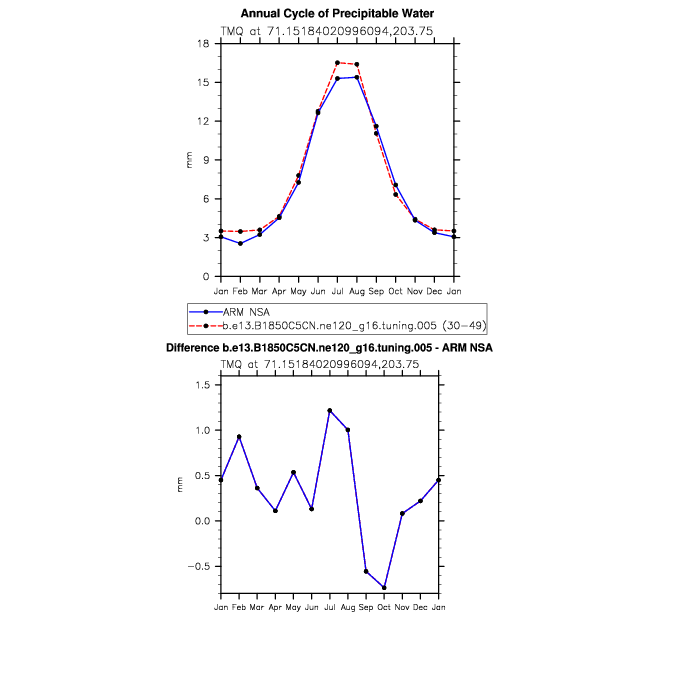 Annual Cycle of Precipitable Water
TMQ at 71.15184020996094,203.75

18
15
12
9
6
3
0
mm

Jan Feb Mar Apr May Jun Jul Aug Sep Oct Nov Dec Jan

ARM NSA
b.e13.B1850C5CN.ne120_g16.tuning.005 (30-49)

Difference b.e13.B1850C5CN.ne120_g16.tuning.005 - ARM NSA
TMQ at 71.15184020996094,203.75

1.5
1.0
0.5
0.0
−0.5
mm

Jan Feb Mar Apr May Jun Jul Aug Sep Oct Nov Dec Jan